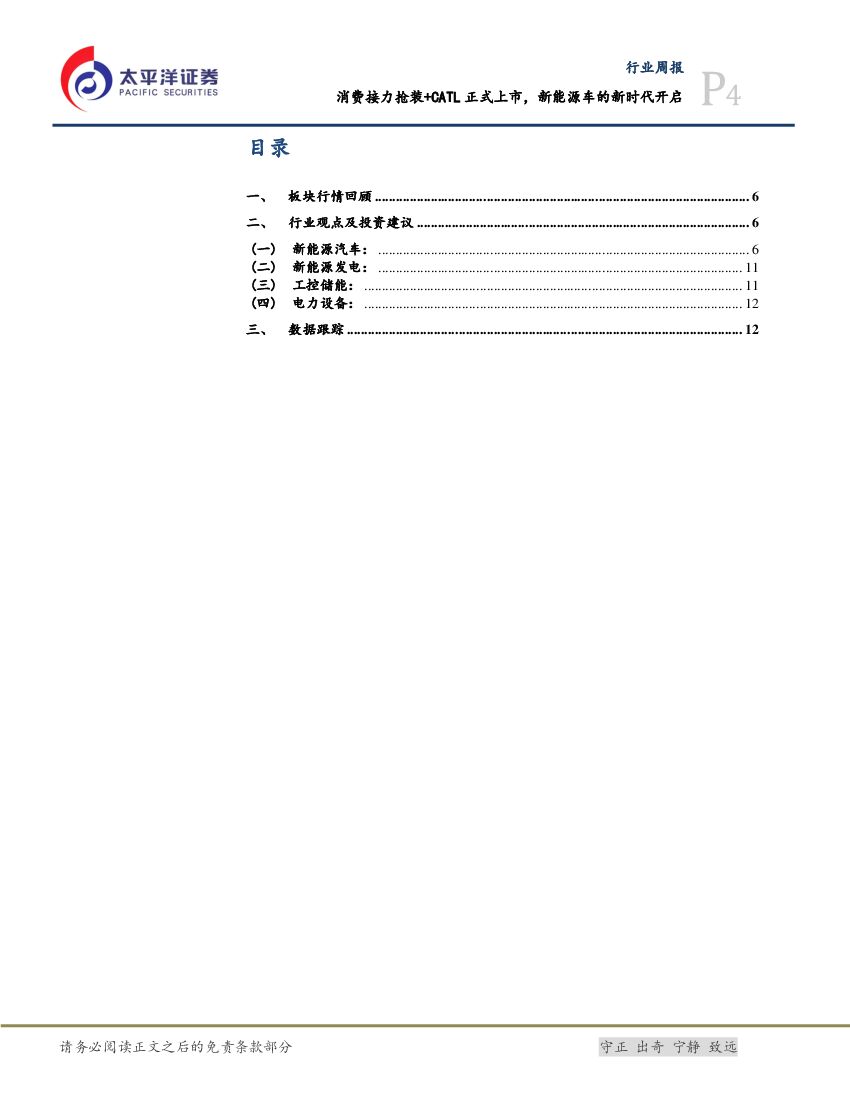 太平洋证券
PACIFIC SECURITIES

行业周报
消费接力抢装+CATL正式上市，新能源车的新时代开启
P4

目录

一、 板块行情回顾 6
二、 行业观点及投资建议 6
（一） 新能源汽车： 6
（二） 新能源发电： 11
（三） 工控储能： 11
（四） 电力设备： 12
三、 数据跟踪 12

请务必阅读正文之后的免责条款部分

守正 出奇 宁静 致远